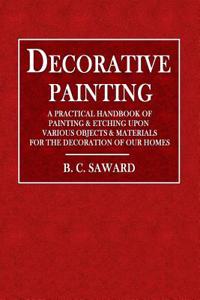 DECORATIVE PAINTING

A PRACTICAL HANDBOOK OF PAINTING & ETCHING UPON VARIOUS OBJECTS & MATERIALS FOR THE DECORATION OF OUR HOMES

B. C. SAWARD